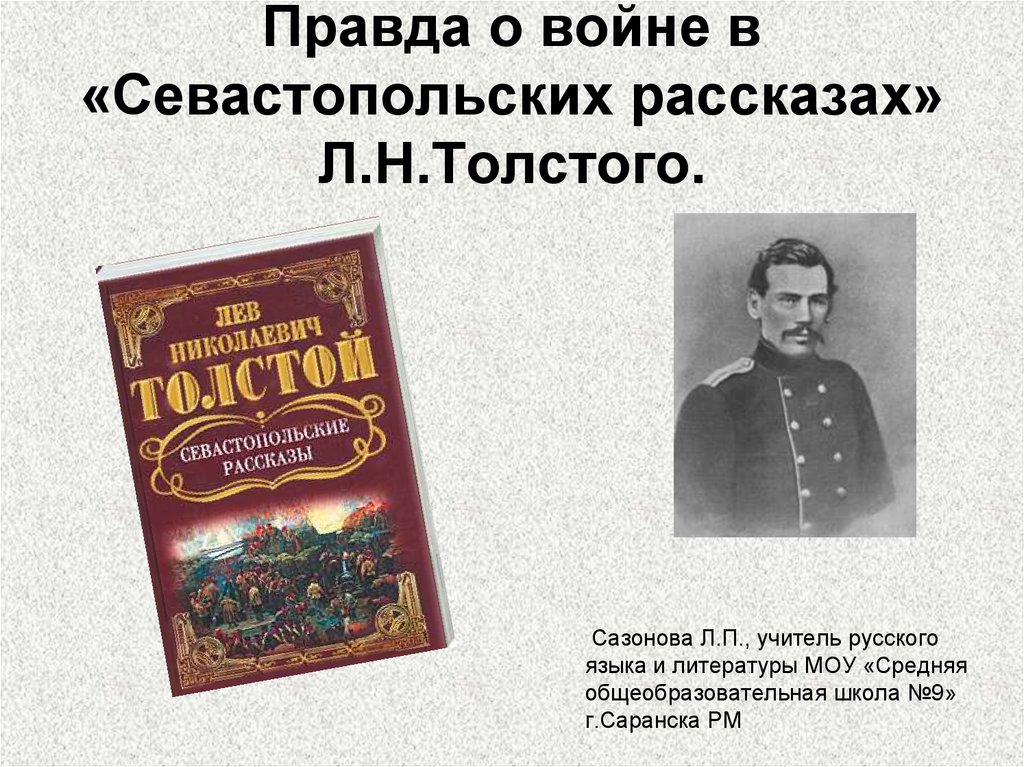 Правда о войне в «Севастопольских рассказах» Л.Н.Толстого.

ЛЕВ НИКОЛАЕВИЧ ТОЛСТОЙ

СЕВАСТОПОЛЬСКИЕ РАССКАЗЫ

Сазонова Л.П., учитель русского языка и литературы МОУ «Средняя общеобразовательная школа №9» г.Саранска РМ